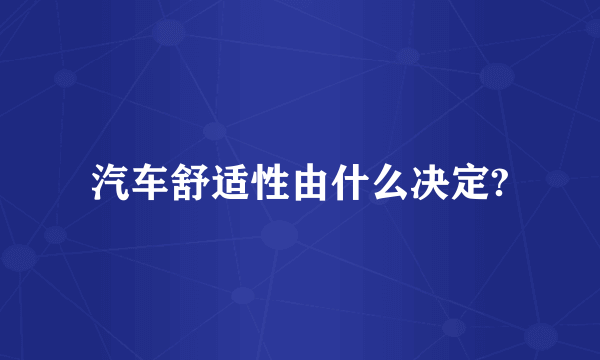 汽车舒适性由什么决定?